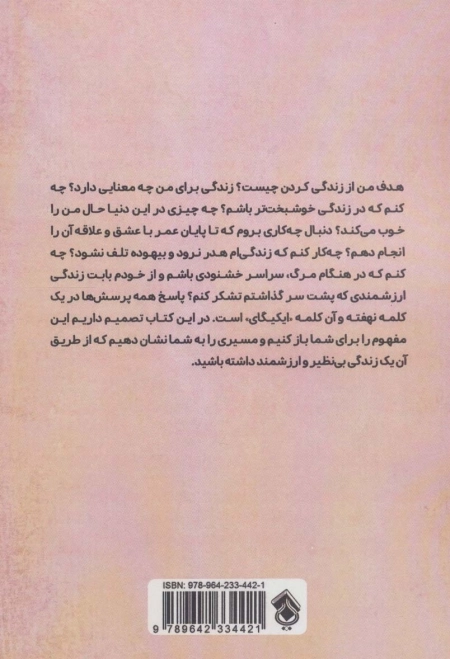 هدف من از زندگی کردن چیست؟ زندگی برای من چه معنایی دارد؟ چه کنم که در زندگی خوشبخت‌تر باشم؟ چه چیزی در این دنیا حال من را خوب می‌کند؟ دنبال چه‌کاری بروم که تا پایان عمر با عشق و علاقه آن را انجام دهم؟ چه‌کار کنم که زندگی‌ام هدر نرود و بیهوده تلف نشود؟ چه کنم که در هنگام مرگ، سراسر خشنودی باشم و از خودم بابت زندگی ارزشمندی که پشت سر گذاشتم تشکر کنم؟ پاسخ همه پرسش‌ها در یک کلمه نهفته و آن کلمه «ایکیگای» است. در این کتاب تصمیم داریم این مفهوم را برای شما باز کنیم و مسیری را به شما نشان دهیم که از طریق آن یک زندگی بی‌نظیر و ارزشمند داشته باشید.

ISBN: 978-964-233-442-1
9 789642 334421